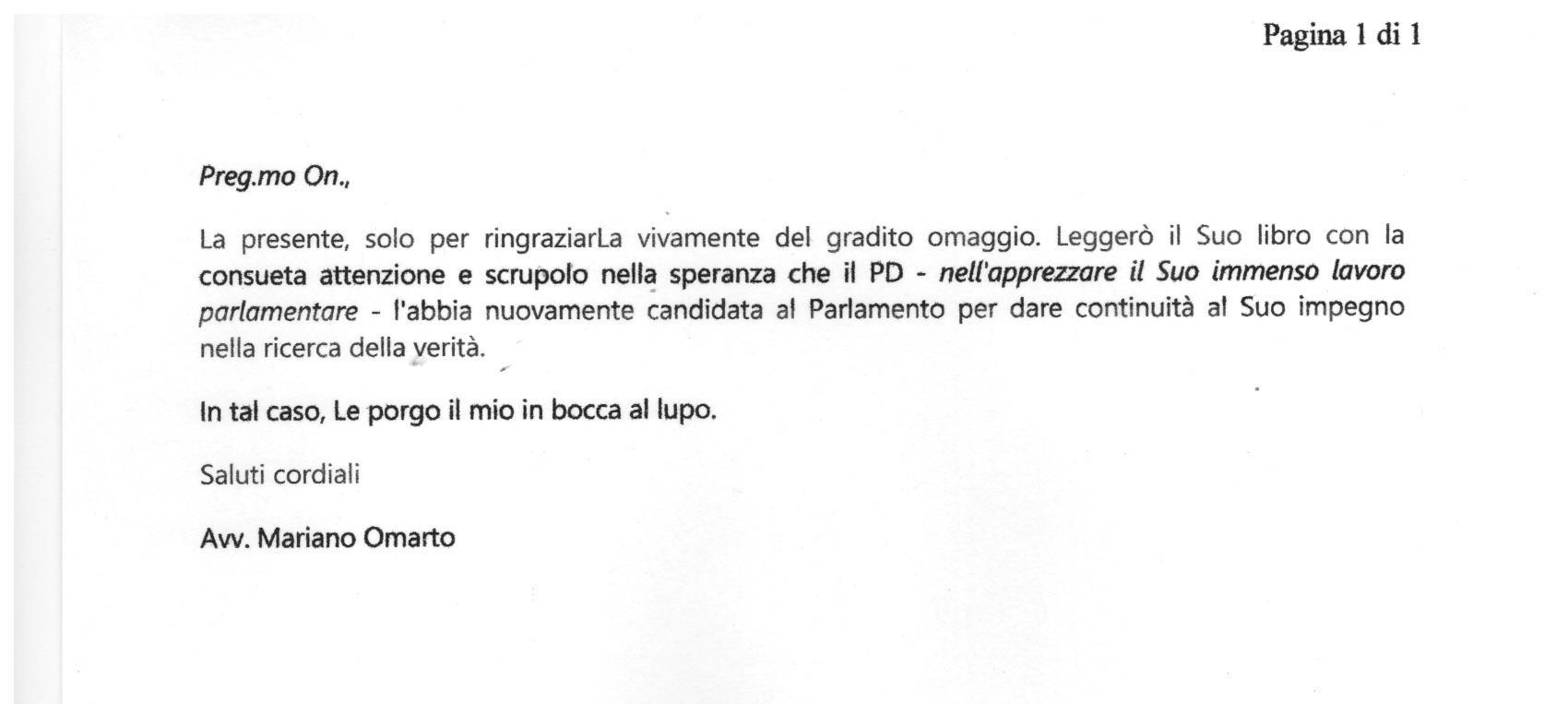 Pagina 1 di 1

Preg.mo On.,

La presente, solo per ringraziarLa vivamente del gradito omaggio. Leggerò il Suo libro con la consueta attenzione e scrupolo nella speranza che il PD - nell'apprezzare il Suo immenso lavoro parlamentare - l'abbia nuovamente candidata al Parlamento per dare continuità al Suo impegno nella ricerca della verità.

In tal caso, Le porgo il mio in bocca al lupo.

Saluti cordiali

Avv. Mariano Omarto